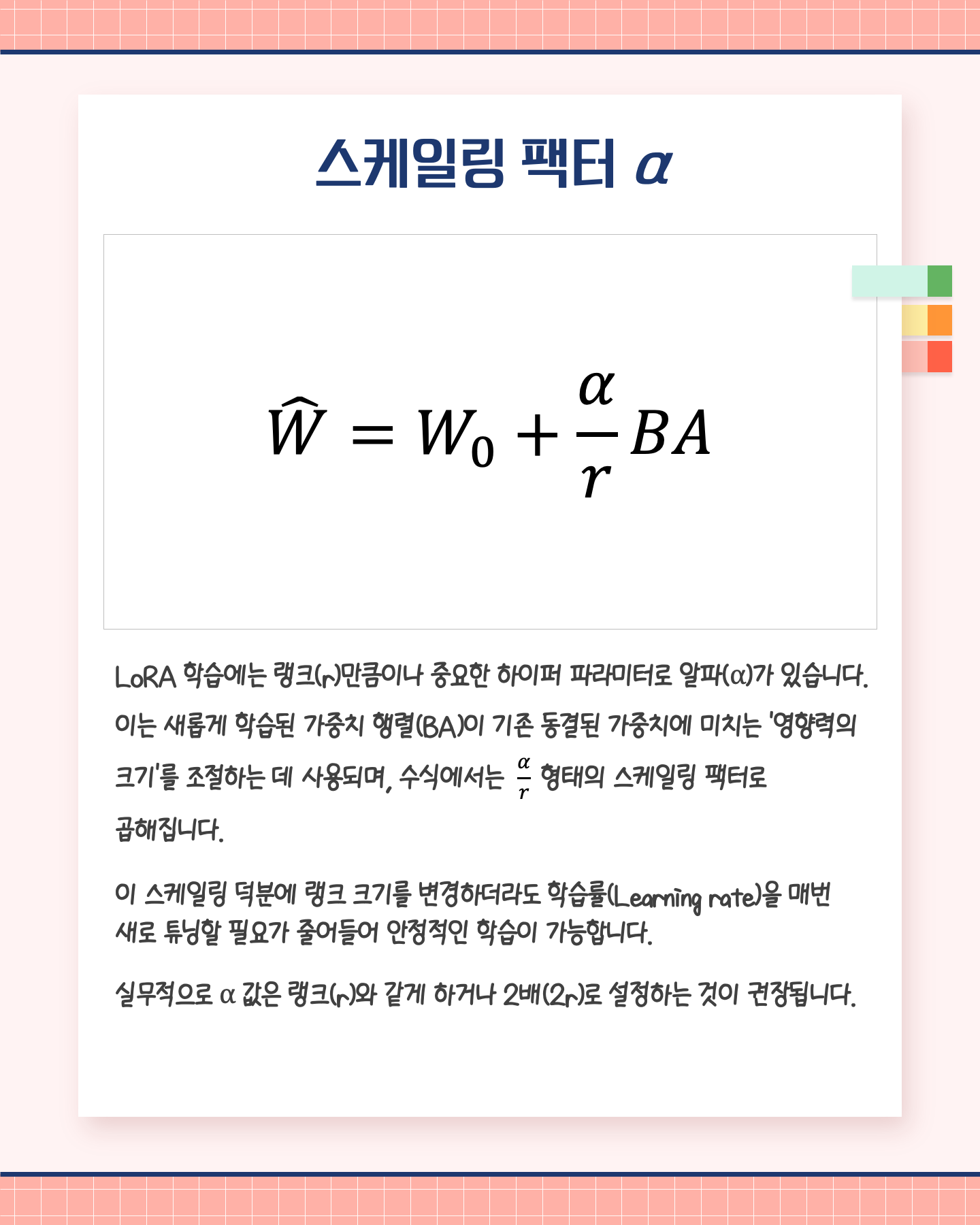 스케일링 팩터 $\alpha$

$\widehat{W} = W_0 + \frac{\alpha}{r}BA$

LoRA 학습에는 랭크(r)만큼이나 중요한 하이퍼 파라미터로 알파(α)가 있습니다. 이는 새롭게 학습된 가중치 행렬(BA)이 기존 동결된 가중치에 미치는 '영향력의 크기'를 조절하는 데 사용되며, 수식에서는 $\frac{\alpha}{r}$ 형태의 스케일링 팩터로 곱해집니다.

이 스케일링 덕분에 랭크 크기를 변경하더라도 학습률(Learning rate)을 매번 새로 튜닝할 필요가 줄어들어 안정적인 학습이 가능합니다.

실무적으로 α 값은 랭크(r)와 같게 하거나 2배(2r)로 설정하는 것이 권장됩니다.